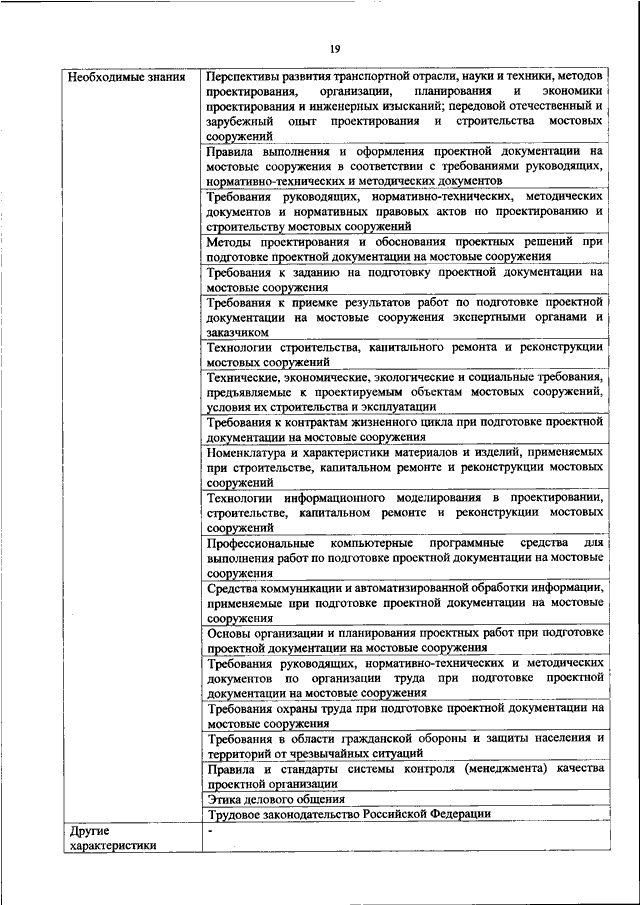 19

| Необходимые знания | Перспективы развития транспортной отрасли, науки и техники, методов проектирования, организации, планирования и экономики проектирования и инженерных изысканий; передовой отечественный и зарубежный опыт проектирования и строительства мостовых сооружений |
|---|---|
| | Правила выполнения и оформления проектной документации на мостовые сооружения в соответствии с требованиями руководящих, нормативно-технических и методических документов |
| | Требования руководящих, нормативно-технических, методических документов и нормативных правовых актов по проектированию и строительству мостовых сооружений |
| | Методы проектирования и обоснования проектных решений при подготовке проектной документации на мостовые сооружения |
| | Требования к заданию на подготовку проектной документации на мостовые сооружения |
| | Требования к приемке результатов работ по подготовке проектной документации на мостовые сооружения экспертными органами и заказчиком |
| | Технологии строительства, капитального ремонта и реконструкции мостовых сооружений |
| | Технические, экономические, экологические и социальные требования, предъявляемые к проектируемым объектам мостовых сооружений, условия их строительства и эксплуатации |
| | Требования к контрактам жизненного цикла при подготовке проектной документации на мостовые сооружения |
| | Номенклатура и характеристики материалов и изделий, применяемых при строительстве, капитальном ремонте и реконструкции мостовых сооружений |
| | Технологии информационного моделирования в проектировании, строительстве, капитальном ремонте и реконструкции мостовых сооружений |
| | Профессиональные компьютерные программные средства для выполнения работ по подготовке проектной документации на мостовые сооружения |
| | Средства коммуникации и автоматизированной обработки информации, применяемые при подготовке проектной документации на мостовые сооружения |
| | Основы организации и планирования проектных работ при подготовке проектной документации на мостовые сооружения |
| | Требования руководящих, нормативно-технических и методических документов по организации труда при подготовке проектной документации на мостовые сооружения |
| | Требования охраны труда при подготовке проектной документации на мостовые сооружения |
| | Требования в области гражданской обороны и защиты населения и территорий от чрезвычайных ситуаций |
| | Правила и стандарты системы контроля (менеджмента) качества проектной организации |
| | Этика делового общения |
| | Трудовое законодательство Российской Федерации |
| Другие характеристики | - |